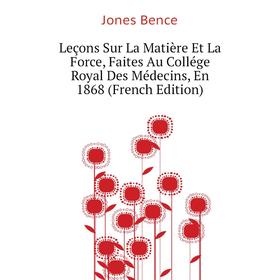 Jones Bence

Leçons Sur La Matière Et La Force, Faites Au Collége Royal Des Médecins, En 1868 (French Edition)